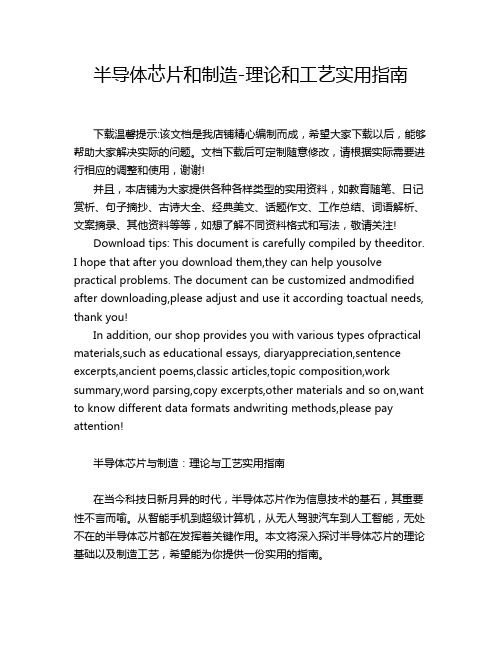 半导体芯片和制造-理论和工艺实用指南

下载温馨提示:该文档是我店铺精心编制而成，希望大家下载以后，能够帮助大家解决实际的问题。文档下载后可定制随意修改，请根据实际需要进行相应的调整和使用，谢谢!

并且，本店铺为大家提供各种各样类型的实用资料，如教育随笔、日记赏析、句子摘抄、古诗大全、经典美文、话题作文、工作总结、词语解析、文案摘录、其他资料等等，如想了解不同资料格式和写法，敬请关注!

Download tips: This document is carefully compiled by theeditor. I hope that after you download them,they can help yousolve practical problems. The document can be customized andmodified after downloading,please adjust and use it according toactual needs, thank you!

In addition, our shop provides you with various types ofpractical materials,such as educational essays, diaryappreciation,sentence excerpts,ancient poems,classic articles,topic composition,work summary,word parsing,copy excerpts,other materials and so on,want to know different data formats andwriting methods,please pay attention!

半导体芯片与制造：理论与工艺实用指南

在当今科技日新月异的时代，半导体芯片作为信息技术的基石，其重要性不言而喻。从智能手机到超级计算机，从无人驾驶汽车到人工智能，无处不在的半导体芯片都在发挥着关键作用。本文将深入探讨半导体芯片的理论基础以及制造工艺，希望能为你提供一份实用的指南。